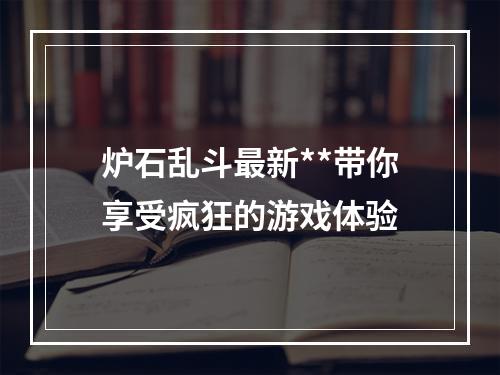 炉石乱斗最新**带你享受疯狂的游戏体验